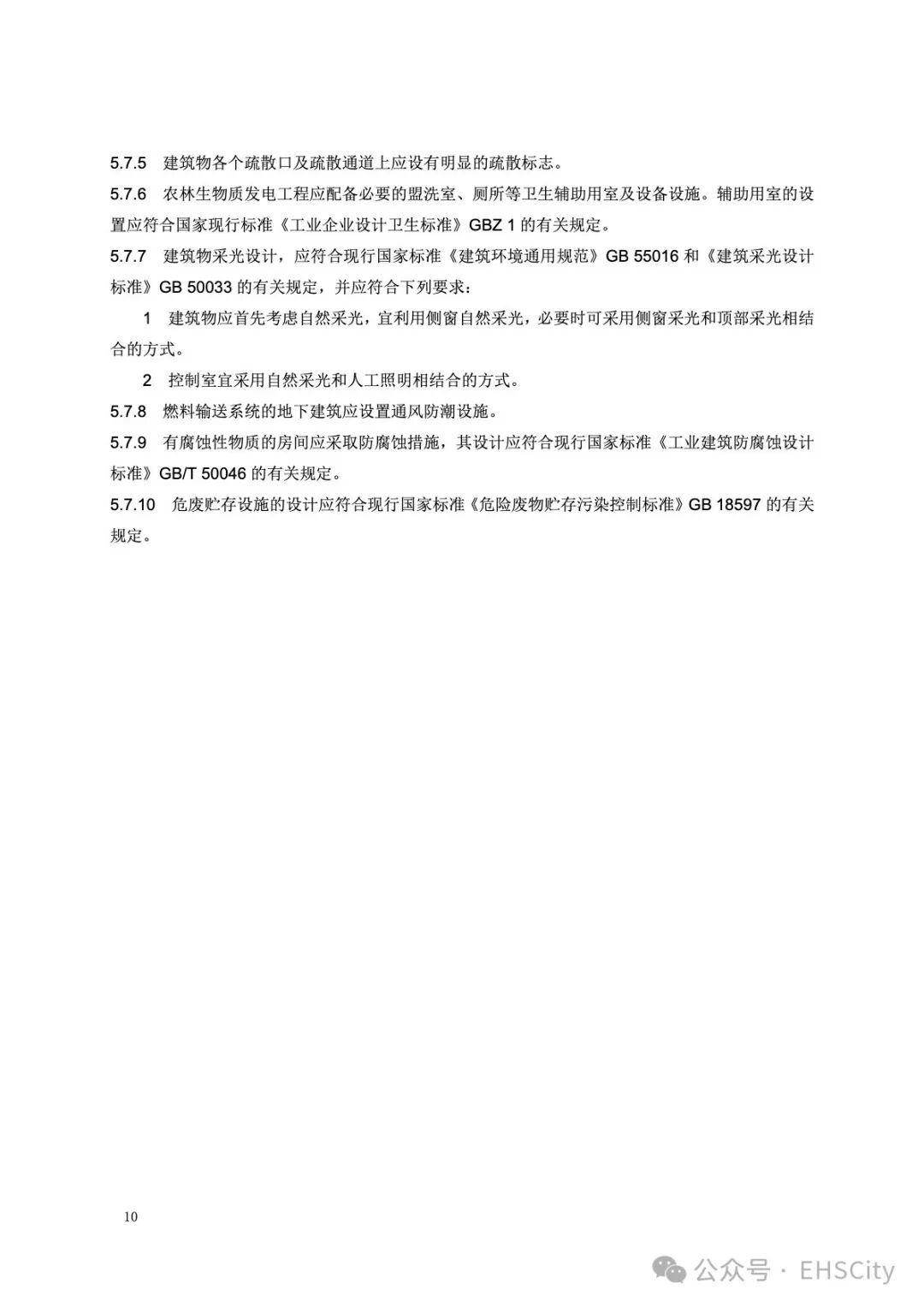 5.7.5　建筑物各个疏散口及疏散通道上应设有明显的疏散标志。

5.7.6　农林生物质发电工程应配备必要的盥洗室、厕所等卫生辅助用室及设备设施。辅助用室的设置应符合国家现行标准《工业企业设计卫生标准》GBZ 1 的有关规定。

5.7.7　建筑物采光设计，应符合现行国家标准《建筑环境通用规范》GB 55016 和《建筑采光设计标准》GB 50033 的有关规定，并应符合下列要求：

1　建筑物应首先考虑自然采光，宜利用侧窗自然采光，必要时可采用侧窗采光和顶部采光相结合的方式。

2　控制室宜采用自然采光和人工照明相结合的方式。

5.7.8　燃料输送系统的地下建筑应设置通风防潮设施。

5.7.9　有腐蚀性物质的房间应采取防腐蚀措施，其设计应符合现行国家标准《工业建筑防腐蚀设计标准》GB/T 50046 的有关规定。

5.7.10　危废贮存设施的设计应符合现行国家标准《危险废物贮存污染控制标准》GB 18597 的有关规定。

10

公众号 · EHSCity